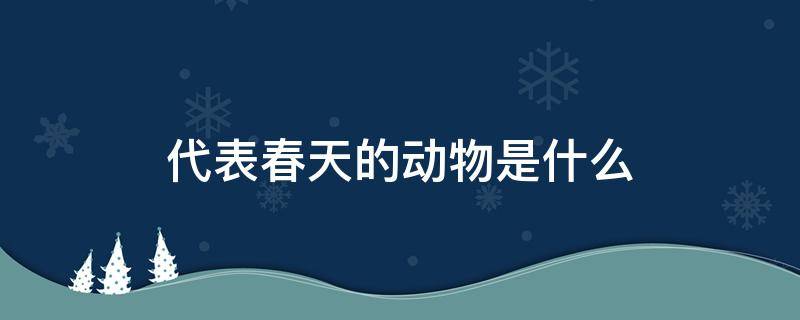 代表春天的动物是什么